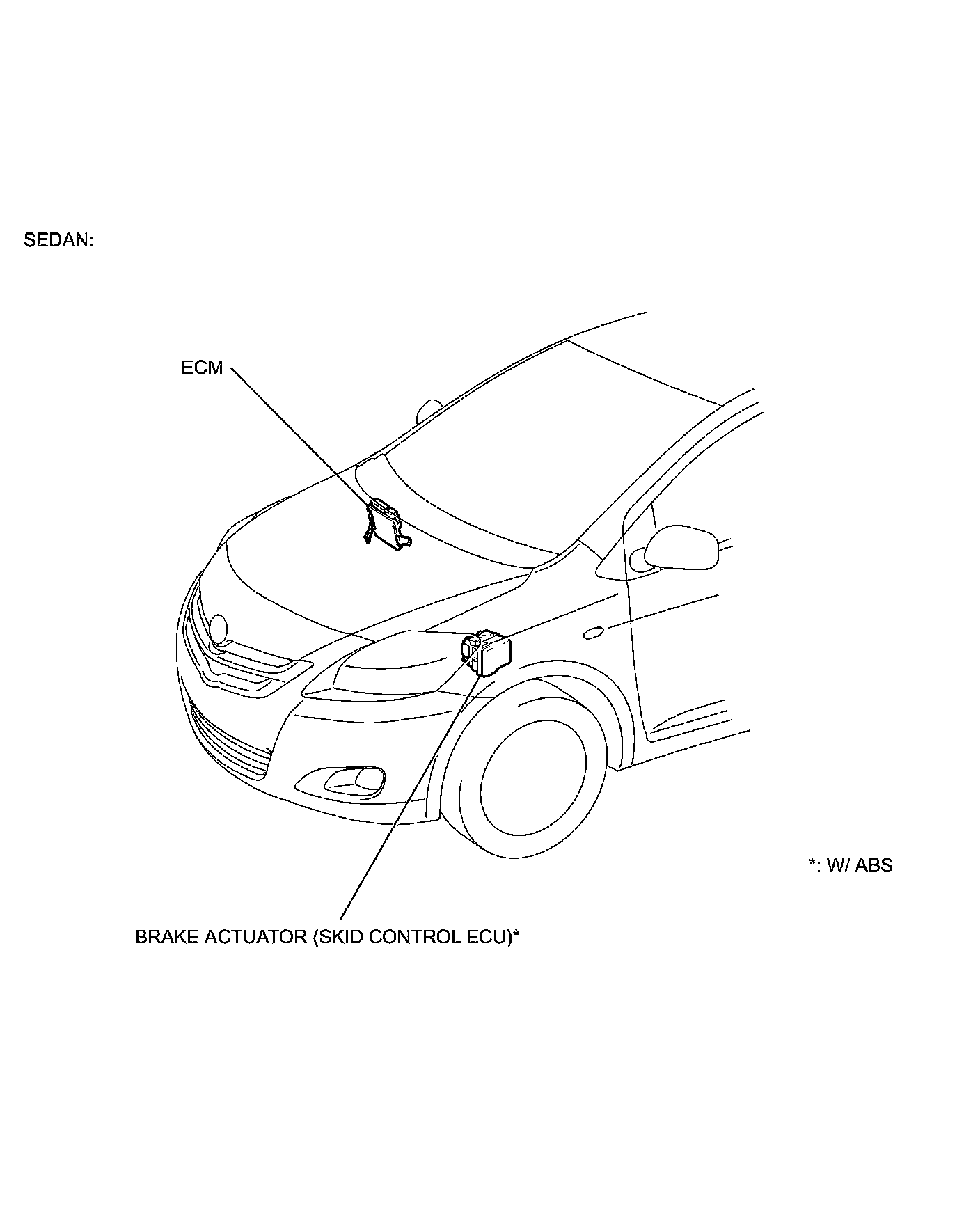 SEDAN:

ECM

*: W/ ABS

BRAKE ACTUATOR (SKID CONTROL ECU)*